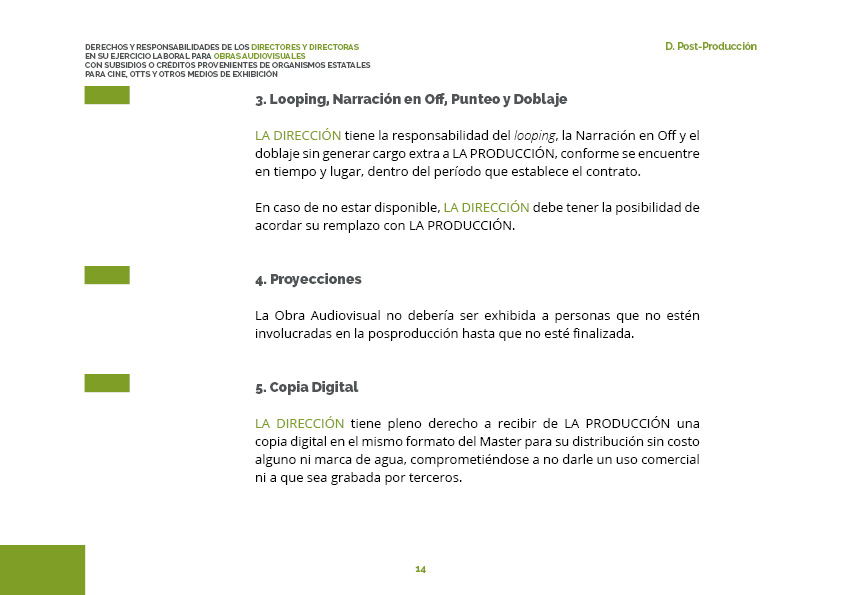 DERECHOS Y RESPONSABILIDADES DE LOS DIRECTORES Y DIRECTORAS
EN SU EJERCICIO LABORAL PARA OBRAS AUDIOVISUALES
CON SUBSIDIOS O CRÉDITOS PROVENIENTES DE ORGANISMOS ESTATALES
PARA CINE, OTTS Y OTROS MEDIOS DE EXHIBICIÓN

D. Post-Producción

3. Looping, Narración en Off, Punteo y Doblaje

LA DIRECCIÓN tiene la responsabilidad del looping, la Narración en Off y el doblaje sin generar cargo extra a LA PRODUCCIÓN, conforme se encuentre en tiempo y lugar, dentro del período que establece el contrato.

En caso de no estar disponible, LA DIRECCIÓN debe tener la posibilidad de acordar su remplazo con LA PRODUCCIÓN.

4. Proyecciones

La Obra Audiovisual no debería ser exhibida a personas que no estén involucradas en la posproducción hasta que no esté finalizada.

5. Copia Digital

LA DIRECCIÓN tiene pleno derecho a recibir de LA PRODUCCIÓN una copia digital en el mismo formato del Master para su distribución sin costo alguno ni marca de agua, comprometiéndose a no darle un uso comercial ni a que sea grabada por terceros.

14